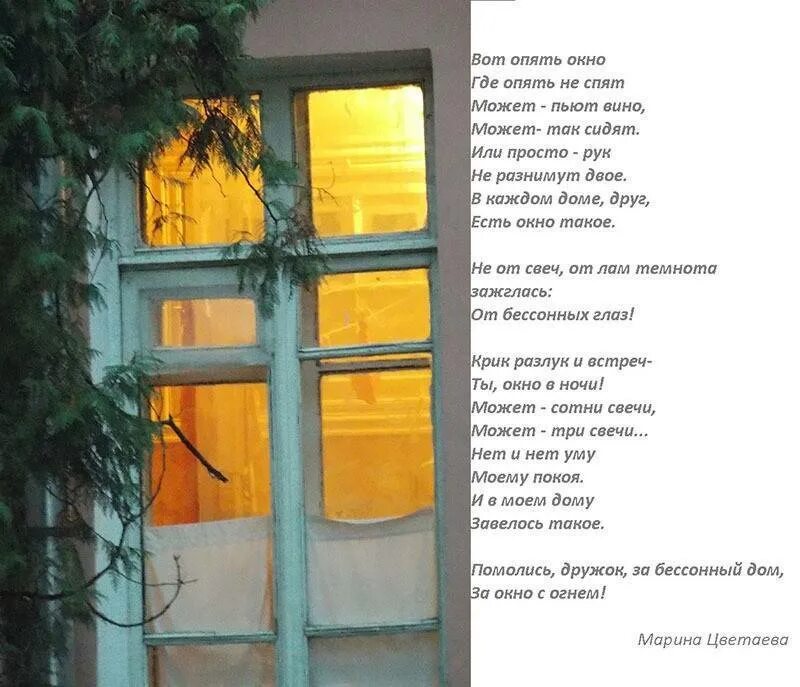 Вот опять окно
Где опять не спят
Может - пьют вино,
Может- так сидят.
Или просто - рук
Не разнимут двое.
В каждом доме, друг,
Есть окно такое.

Не от свеч, от лам темнота
зажглась:
От бессонных глаз!

Крик разлук и встреч-
Ты, окно в ночи!
Может - сотни свечи,
Может - три свечи...
Нет и нет уму
Моему покоя.
И в моем дому
Завелось такое.

Помолись, дружок, за бессонный дом,
За окно с огнем!

Марина Цветаева